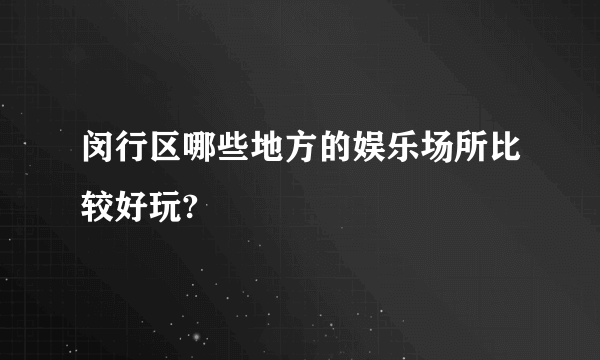 闵行区哪些地方的娱乐场所比较好玩?